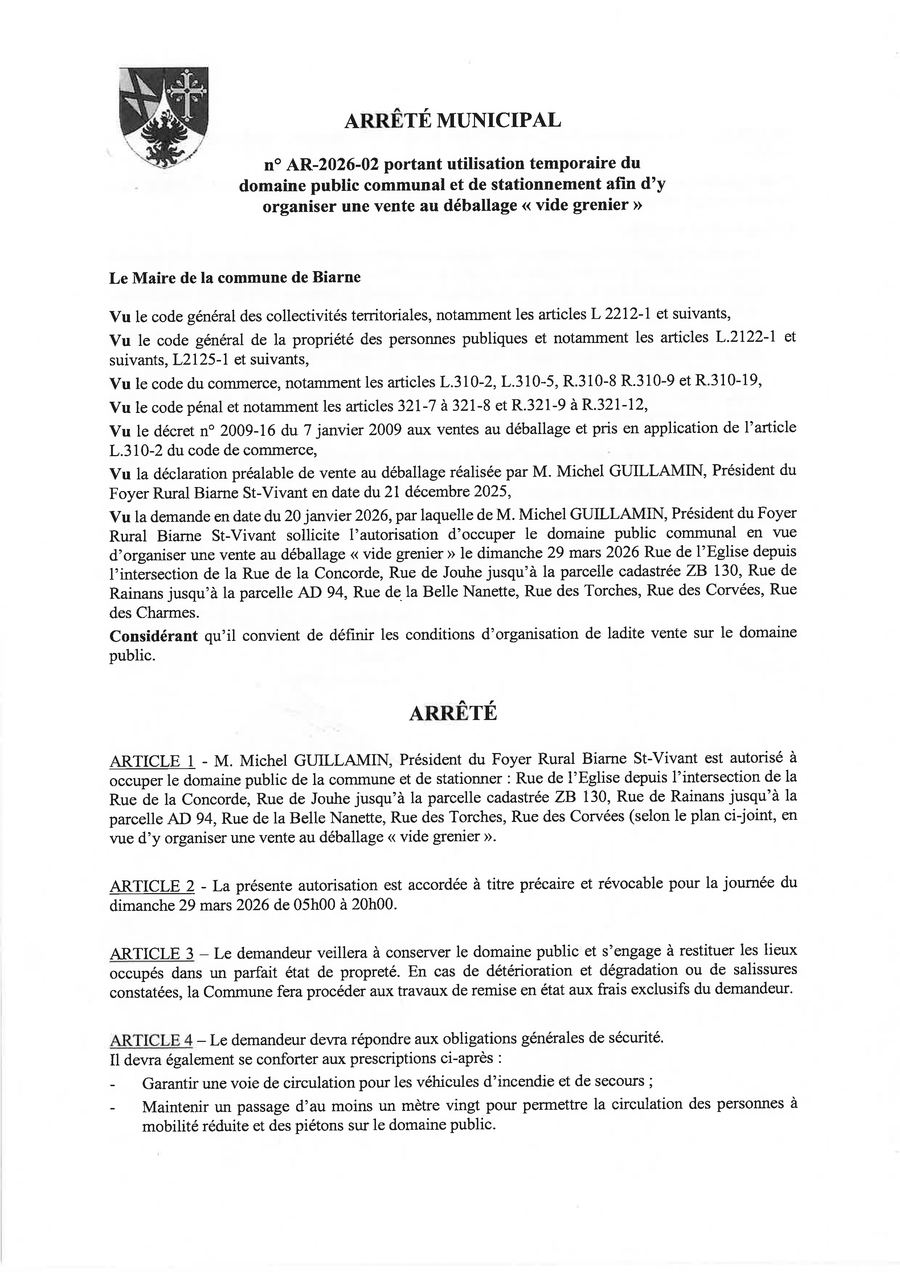 ARRÊTÉ MUNICIPAL

n° AR-2026-02 portant utilisation temporaire du domaine public communal et de stationnement afin d'y organiser une vente au déballage « vide grenier »

Le Maire de la commune de Biarne

Vu le code général des collectivités territoriales, notamment les articles L 2212-1 et suivants,

Vu le code général de la propriété des personnes publiques et notamment les articles L.2122-1 et suivants, L2125-1 et suivants,

Vu le code du commerce, notamment les articles L.310-2, L.310-5, R.310-8 R.310-9 et R.310-19,

Vu le code pénal et notamment les articles 321-7 à 321-8 et R.321-9 à R.321-12,

Vu le décret n° 2009-16 du 7 janvier 2009 aux ventes au déballage et pris en application de l'article L.310-2 du code de commerce,

Vu la déclaration préalable de vente au déballage réalisée par M. Michel GUILLAMIN, Président du Foyer Rural Biarne St-Vivant en date du 21 décembre 2025,

Vu la demande en date du 20 janvier 2026, par laquelle de M. Michel GUILLAMIN, Président du Foyer Rural Biarne St-Vivant sollicite l'autorisation d'occuper le domaine public communal en vue d'organiser une vente au déballage « vide grenier » le dimanche 29 mars 2026 Rue de l'Eglise depuis l'intersection de la Rue de la Concorde, Rue de Jouhe jusqu'à la parcelle cadastrée ZB 130, Rue de Rainans jusqu'à la parcelle AD 94, Rue de la Belle Nanette, Rue des Torches, Rue des Corvées, Rue des Charmes.

Considérant qu'il convient de définir les conditions d'organisation de ladite vente sur le domaine public.

ARRÊTÉ

ARTICLE 1 - M. Michel GUILLAMIN, Président du Foyer Rural Biarne St-Vivant est autorisé à occuper le domaine public de la commune et de stationner : Rue de l'Eglise depuis l'intersection de la Rue de la Concorde, Rue de Jouhe jusqu'à la parcelle cadastrée ZB 130, Rue de Rainans jusqu'à la parcelle AD 94, Rue de la Belle Nanette, Rue des Torches, Rue des Corvées (selon le plan ci-joint, en vue d'y organiser une vente au déballage « vide grenier ».

ARTICLE 2 - La présente autorisation est accordée à titre précaire et révocable pour la journée du dimanche 29 mars 2026 de 05h00 à 20h00.

ARTICLE 3 – Le demandeur veillera à conserver le domaine public et s'engage à restituer les lieux occupés dans un parfait état de propreté. En cas de détérioration et dégradation ou de salissures constatées, la Commune fera procéder aux travaux de remise en état aux frais exclusifs du demandeur.

ARTICLE 4 – Le demandeur devra répondre aux obligations générales de sécurité.
Il devra également se conforter aux prescriptions ci-après :
- Garantir une voie de circulation pour les véhicules d'incendie et de secours ;
- Maintenir un passage d'au moins un mètre vingt pour permettre la circulation des personnes à mobilité réduite et des piétons sur le domaine public.